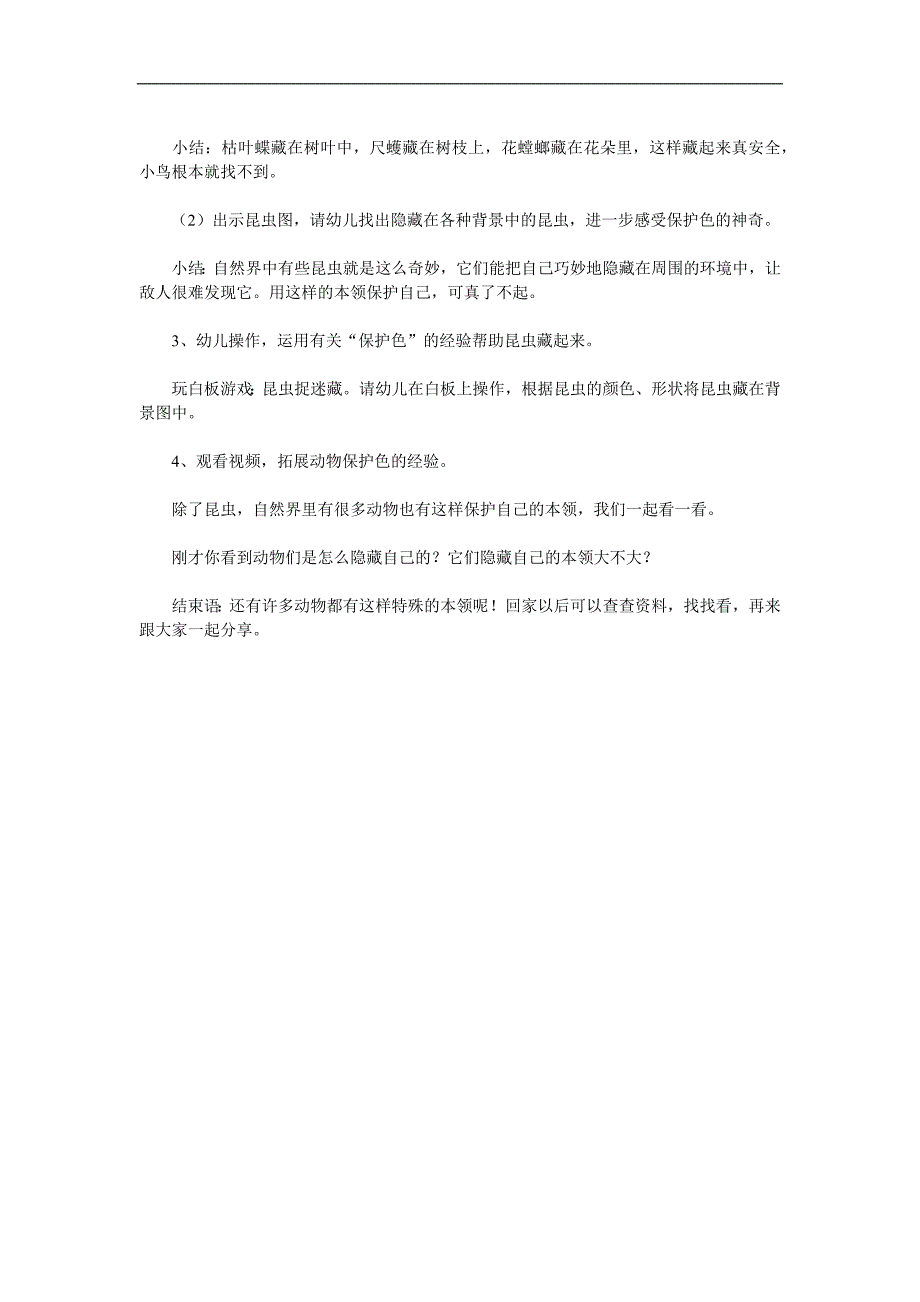 小结：枯叶蝶藏在树叶中，尺蠖藏在树枝上，花螳螂藏在花朵里，这样藏起来真安全，小鸟根本就找不到。

（2）出示昆虫图，请幼儿找出隐藏在各种背景中的昆虫，进一步感受保护色的神奇。

小结：自然界中有些昆虫就是这么奇妙，它们能把自己巧妙地隐藏在周围的环境中，让敌人很难发现它。用这样的本领保护自己，可真了不起。

3、幼儿操作，运用有关“保护色”的经验帮助昆虫藏起来。

玩白板游戏：昆虫捉迷藏。请幼儿在白板上操作，根据昆虫的颜色、形状将昆虫藏在背景图中。

4、观看视频，拓展动物保护色的经验。

除了昆虫，自然界里有很多动物也有这样保护自己的本领，我们一起看一看。

刚才你看到动物们是怎么隐藏自己的？它们隐藏自己的本领大不大？

结束语：还有许多动物都有这样特殊的本领呢！回家以后可以查查资料，找找看，再来跟大家一起分享。